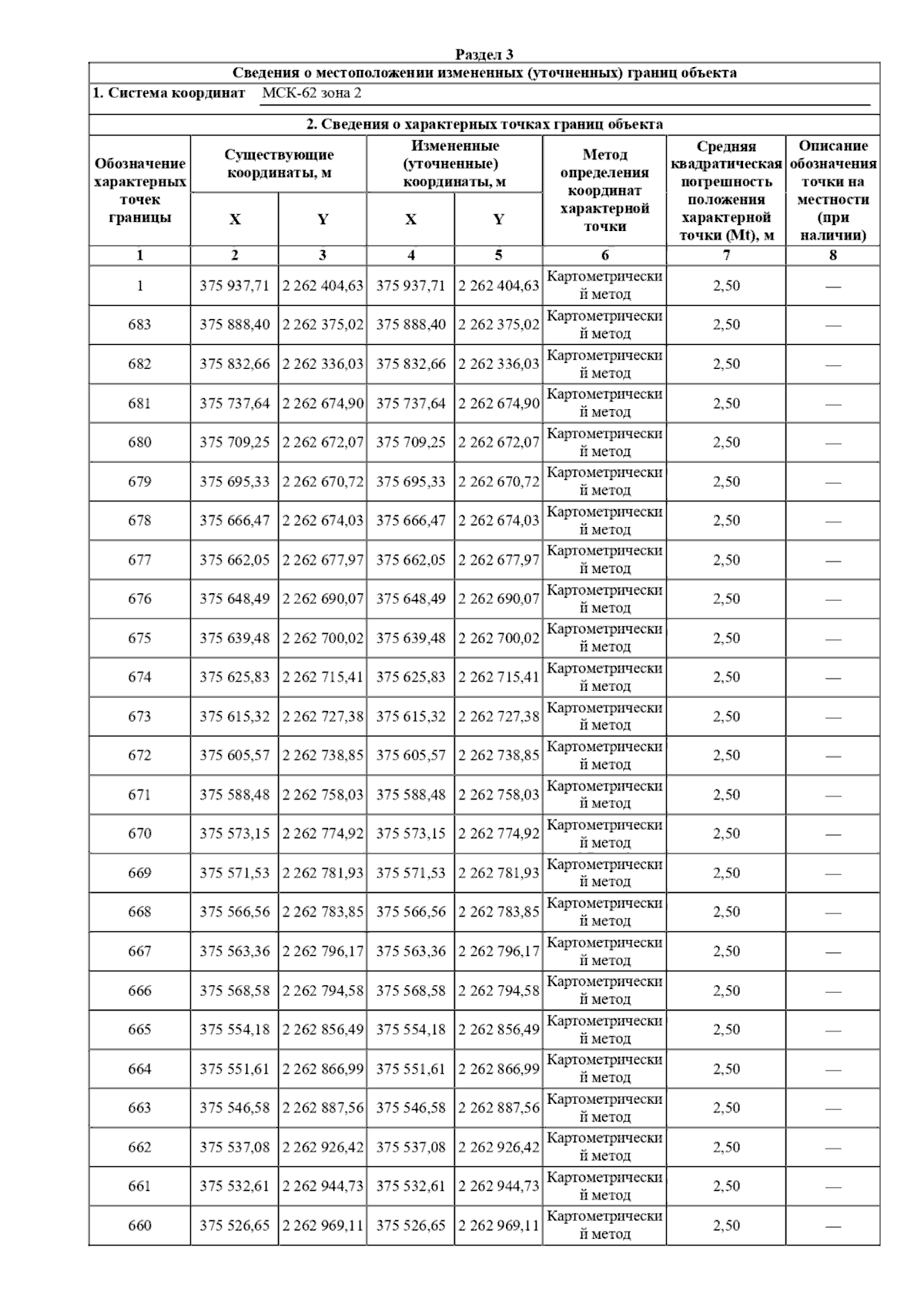 Раздел 3

Сведения о местоположении измененных (уточненных) границ объекта

1. Система координат МСК-62 зона 2

2. Сведения о характерных точках границ объекта

| Обозначение характерных точек границы | Существующие координаты, м X | Существующие координаты, м Y | Измененные (уточненные) координаты, м X | Измененные (уточненные) координаты, м Y | Метод определения координат характерной точки | Средняя квадратическая погрешность положения характерной точки (Mt), м | Описание обозначения точки на местности (при наличии) |
|---|---|---|---|---|---|---|---|
| 1 | 2 | 3 | 4 | 5 | 6 | 7 | 8 |
| 1 | 375 937,71 | 2 262 404,63 | 375 937,71 | 2 262 404,63 | Картометрический метод | 2,50 | — |
| 683 | 375 888,40 | 2 262 375,02 | 375 888,40 | 2 262 375,02 | Картометрический метод | 2,50 | — |
| 682 | 375 832,66 | 2 262 336,03 | 375 832,66 | 2 262 336,03 | Картометрический метод | 2,50 | — |
| 681 | 375 737,64 | 2 262 674,90 | 375 737,64 | 2 262 674,90 | Картометрический метод | 2,50 | — |
| 680 | 375 709,25 | 2 262 672,07 | 375 709,25 | 2 262 672,07 | Картометрический метод | 2,50 | — |
| 679 | 375 695,33 | 2 262 670,72 | 375 695,33 | 2 262 670,72 | Картометрический метод | 2,50 | — |
| 678 | 375 666,47 | 2 262 674,03 | 375 666,47 | 2 262 674,03 | Картометрический метод | 2,50 | — |
| 677 | 375 662,05 | 2 262 677,97 | 375 662,05 | 2 262 677,97 | Картометрический метод | 2,50 | — |
| 676 | 375 648,49 | 2 262 690,07 | 375 648,49 | 2 262 690,07 | Картометрический метод | 2,50 | — |
| 675 | 375 639,48 | 2 262 700,02 | 375 639,48 | 2 262 700,02 | Картометрический метод | 2,50 | — |
| 674 | 375 625,83 | 2 262 715,41 | 375 625,83 | 2 262 715,41 | Картометрический метод | 2,50 | — |
| 673 | 375 615,32 | 2 262 727,38 | 375 615,32 | 2 262 727,38 | Картометрический метод | 2,50 | — |
| 672 | 375 605,57 | 2 262 738,85 | 375 605,57 | 2 262 738,85 | Картометрический метод | 2,50 | — |
| 671 | 375 588,48 | 2 262 758,03 | 375 588,48 | 2 262 758,03 | Картометрический метод | 2,50 | — |
| 670 | 375 573,15 | 2 262 774,92 | 375 573,15 | 2 262 774,92 | Картометрический метод | 2,50 | — |
| 669 | 375 571,53 | 2 262 781,93 | 375 571,53 | 2 262 781,93 | Картометрический метод | 2,50 | — |
| 668 | 375 566,56 | 2 262 783,85 | 375 566,56 | 2 262 783,85 | Картометрический метод | 2,50 | — |
| 667 | 375 563,36 | 2 262 796,17 | 375 563,36 | 2 262 796,17 | Картометрический метод | 2,50 | — |
| 666 | 375 568,58 | 2 262 794,58 | 375 568,58 | 2 262 794,58 | Картометрический метод | 2,50 | — |
| 665 | 375 554,18 | 2 262 856,49 | 375 554,18 | 2 262 856,49 | Картометрический метод | 2,50 | — |
| 664 | 375 551,61 | 2 262 866,99 | 375 551,61 | 2 262 866,99 | Картометрический метод | 2,50 | — |
| 663 | 375 546,58 | 2 262 887,56 | 375 546,58 | 2 262 887,56 | Картометрический метод | 2,50 | — |
| 662 | 375 537,08 | 2 262 926,42 | 375 537,08 | 2 262 926,42 | Картометрический метод | 2,50 | — |
| 661 | 375 532,61 | 2 262 944,73 | 375 532,61 | 2 262 944,73 | Картометрический метод | 2,50 | — |
| 660 | 375 526,65 | 2 262 969,11 | 375 526,65 | 2 262 969,11 | Картометрический метод | 2,50 | — |